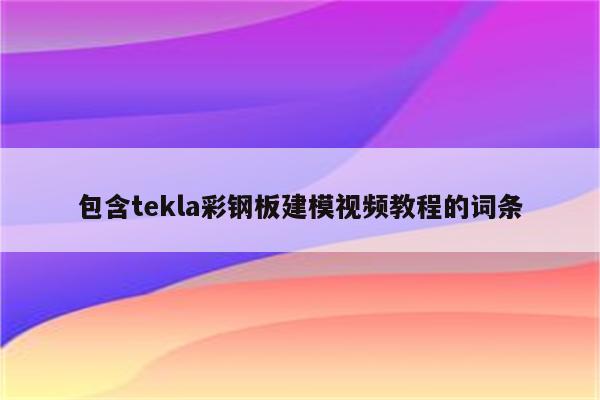 包含tekla彩钢板建模视频教程的词条